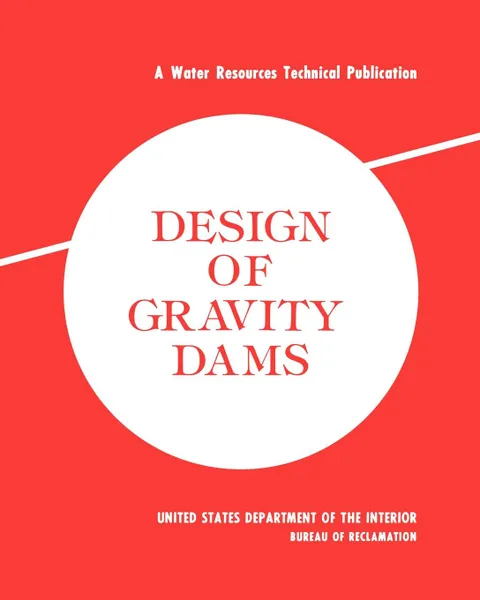 A Water Resources Technical Publication

DESIGN OF GRAVITY DAMS

UNITED STATES DEPARTMENT OF THE INTERIOR
BUREAU OF RECLAMATION